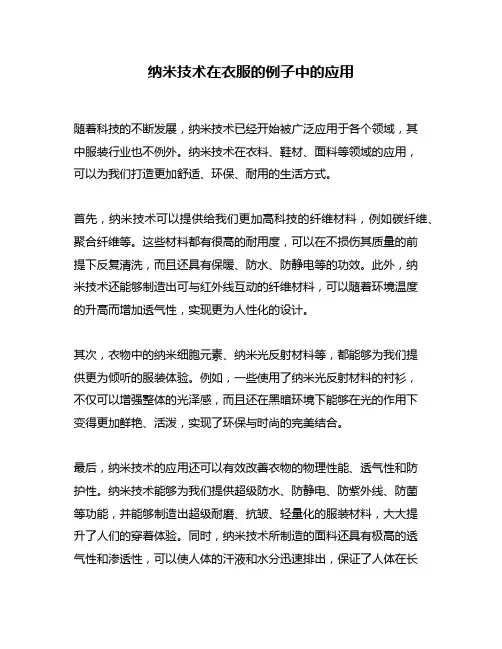 纳米技术在衣服的例子中的应用

随着科技的不断发展，纳米技术已经开始被广泛应用于各个领域，其中服装行业也不例外。纳米技术在衣料、鞋材、面料等领域的应用，可以为我们打造更加舒适、环保、耐用的生活方式。

首先，纳米技术可以提供给我们更加高科技的纤维材料，例如碳纤维、聚合纤维等。这些材料都有很高的耐用度，可以在不损伤其质量的前提下反复清洗，而且还具有保暖、防水、防静电等的功效。此外，纳米技术还能够制造出可与红外线互动的纤维材料，可以随着环境温度的升高而增加透气性，实现更为人性化的设计。

其次，衣物中的纳米细胞元素、纳米光反射材料等，都能够为我们提供更为倾听的服装体验。例如，一些使用了纳米光反射材料的衬衫，不仅可以增强整体的光泽感，而且还在黑暗环境下能够在光的作用下变得更加鲜艳、活泼，实现了环保与时尚的完美结合。

最后，纳米技术的应用还可以有效改善衣物的物理性能、透气性和防护性。纳米技术能够为我们提供超级防水、防静电、防紫外线、防菌等功能，并能够制造出超级耐磨、抗皱、轻量化的服装材料，大大提升了人们的穿着体验。同时，纳米技术所制造的面料还具有极高的透气性和渗透性，可以使人体的汗液和水分迅速排出，保证了人体在长